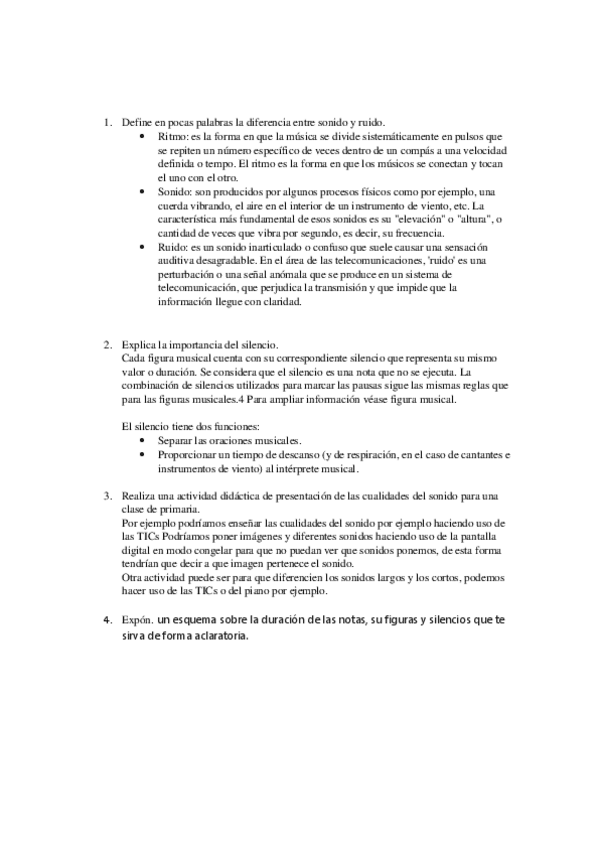 1. Define en pocas palabras la diferencia entre sonido y ruido.
• Ritmo: es la forma en que la música se divide sistemáticamente en pulsos que se repiten un número específico de veces dentro de un compás a una velocidad definida o tempo. El ritmo es la forma en que los músicos se conectan y tocan el uno con el otro.
• Sonido: son producidos por algunos procesos físicos como por ejemplo, una cuerda vibrando, el aire en el interior de un instrumento de viento, etc. La característica más fundamental de esos sonidos es su "elevación" o "altura", o cantidad de veces que vibra por segundo, es decir, su frecuencia.
• Ruido: es un sonido inarticulado o confuso que suele causar una sensación auditiva desagradable. En el área de las telecomunicaciones, 'ruido' es una perturbación o una señal anómala que se produce en un sistema de telecomunicación, que perjudica la transmisión y que impide que la información llegue con claridad.

2. Explica la importancia del silencio.
Cada figura musical cuenta con su correspondiente silencio que representa su mismo valor o duración. Se considera que el silencio es una nota que no se ejecuta. La combinación de silencios utilizados para marcar las pausas sigue las mismas reglas que para las figuras musicales.4 Para ampliar información véase figura musical.

El silencio tiene dos funciones:
• Separar las oraciones musicales.
• Proporcionar un tiempo de descanso (y de respiración, en el caso de cantantes e instrumentos de viento) al intérprete musical.

3. Realiza una actividad didáctica de presentación de las cualidades del sonido para una clase de primaria.
Por ejemplo podríamos enseñar las cualidades del sonido por ejemplo haciendo uso de las TICs Podríamos poner imágenes y diferentes sonidos haciendo uso de la pantalla digital en modo congelar para que no puedan ver que sonidos ponemos, de esta forma tendrían que decir a que imagen pertenece el sonido.
Otra actividad puede ser para que diferencien los sonidos largos y los cortos, podemos hacer uso de las TICs o del piano por ejemplo.

4. Expón. un esquema sobre la duración de las notas, su figuras y silencios que te sirva de forma aclaratoria.